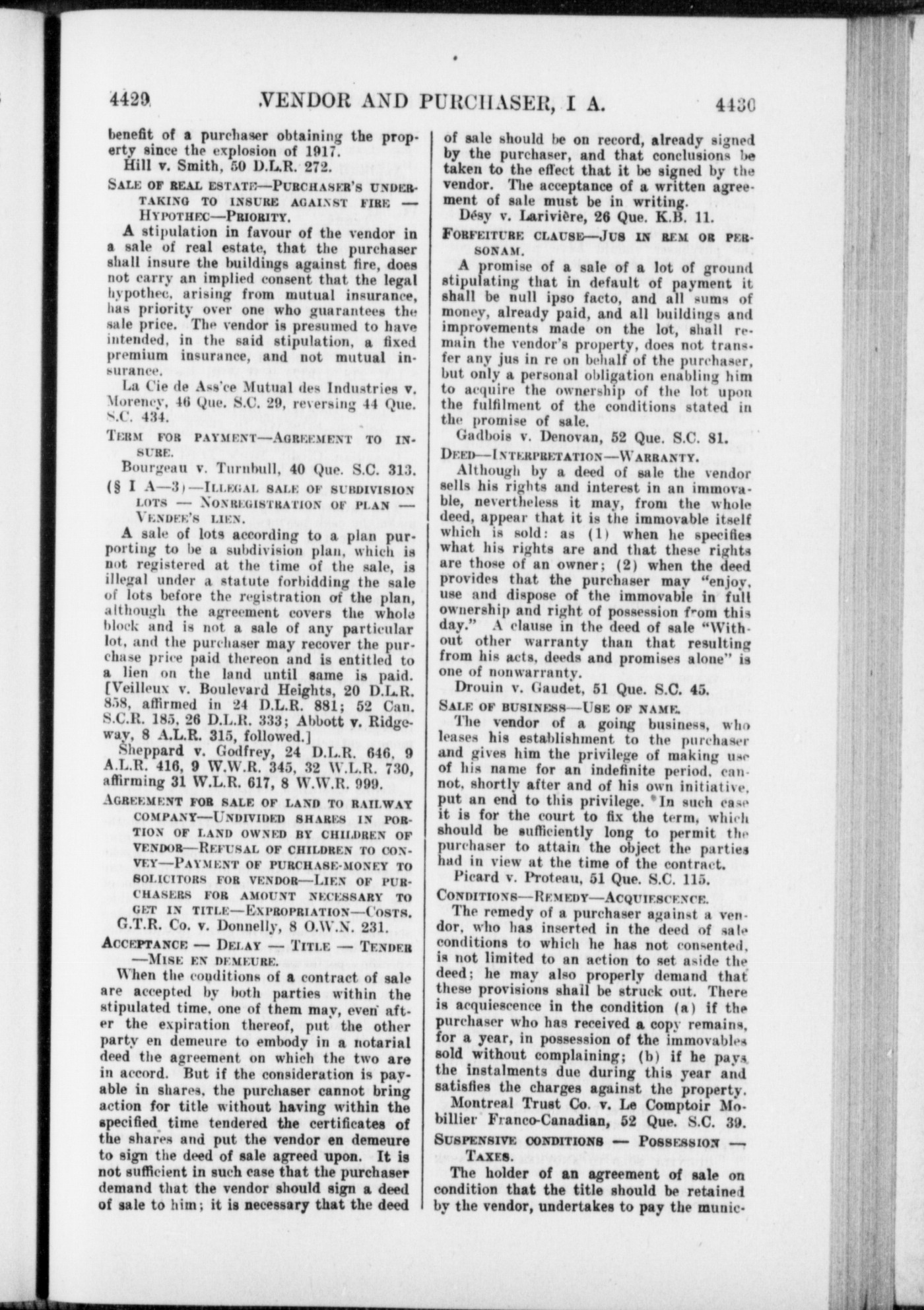 4429 VENDOR AND PURCHASER, I A. 4430

benefit of a purchaser obtaining the property since the explosion of 1917.

Hill v. Smith, 50 D.L.R. 272.

SALE OF REAL ESTATE—PURCHASER'S UNDERTAKING TO INSURE AGAINST FIRE — HYPOTHEC—PRIORITY.

A stipulation in favour of the vendor in a sale of real estate, that the purchaser shall insure the buildings against fire, does not carry an implied consent that the legal hypothec, arising from mutual insurance, has priority over one who guarantees the sale price. The vendor is presumed to have intended, in the said stipulation, a fixed premium insurance, and not mutual insurance.

La Cie de Ass'ce Mutual des Industries v. Morency, 46 Que. S.C. 29, reversing 44 Que. S.C. 434.

TERM FOR PAYMENT—AGREEMENT TO INSURE.

Bourgeau v. Turnbull, 40 Que. S.C. 313.

(§ I A—3)—ILLEGAL SALE OF SUBDIVISION LOTS — NONREGISTRATION OF PLAN — VENDEE'S LIEN.

A sale of lots according to a plan purporting to be a subdivision plan, which is not registered at the time of the sale, is illegal under a statute forbidding the sale of lots before the registration of the plan, although the agreement covers the whole block and is not a sale of any particular lot, and the purchaser may recover the purchase price paid thereon and is entitled to a lien on the land until same is paid. [Veilleux v. Boulevard Heights, 20 D.L.R. 858, affirmed in 24 D.L.R. 881; 52 Can. S.C.R. 185, 26 D.L.R. 333; Abbott v. Ridgeway, 8 A.L.R. 315, followed.]

Sheppard v. Godfrey, 24 D.L.R. 646, 9 A.L.R. 416, 9 W.W.R. 345, 32 W.L.R. 730, affirming 31 W.L.R. 617, 8 W.W.R. 999.

AGREEMENT FOR SALE OF LAND TO RAILWAY COMPANY—UNDIVIDED SHARES IN PORTION OF LAND OWNED BY CHILDREN OF VENDOR—REFUSAL OF CHILDREN TO CONVEY—PAYMENT OF PURCHASE-MONEY TO SOLICITORS FOR VENDOR—LIEN OF PURCHASERS FOR AMOUNT NECESSARY TO GET IN TITLE—EXPROPRIATION—COSTS.

G.T.R. Co. v. Donnelly, 8 O.W.N. 231.

ACCEPTANCE — DELAY — TITLE — TENDER —MISE EN DEMEURE.

When the conditions of a contract of sale are accepted by both parties within the stipulated time, one of them may, even after the expiration thereof, put the other party en demeure to embody in a notarial deed the agreement on which the two are in accord. But if the consideration is payable in shares, the purchaser cannot bring action for title without having within the specified time tendered the certificates of the shares and put the vendor en demeure to sign the deed of sale agreed upon. It is not sufficient in such case that the purchaser demand that the vendor should sign a deed of sale to him; it is necessary that the deed of sale should be on record, already signed by the purchaser, and that conclusions be taken to the effect that it be signed by the vendor. The acceptance of a written agreement of sale must be in writing.

Désy v. Larivière, 26 Que. K.B. 11.

FORFEITURE CLAUSE—JUS IN REM OR PERSONAM.

A promise of a sale of a lot of ground stipulating that in default of payment it shall be null ipso facto, and all sums of money, already paid, and all buildings and improvements made on the lot, shall remain the vendor's property, does not transfer any jus in re on behalf of the purchaser, but only a personal obligation enabling him to acquire the ownership of the lot upon the fulfilment of the conditions stated in the promise of sale.

Gadbois v. Denovan, 52 Que. S.C. 81.

DEED—INTERPRETATION—WARRANTY.

Although by a deed of sale the vendor sells his rights and interest in an immovable, nevertheless it may, from the whole deed, appear that it is the immovable itself which is sold: as (1) when he specifies what his rights are and that these rights are those of an owner; (2) when the deed provides that the purchaser may "enjoy, use and dispose of the immovable in full ownership and right of possession from this day." A clause in the deed of sale "Without other warranty than that resulting from his acts, deeds and promises alone" is one of nonwarranty.

Drouin v. Gaudet, 51 Que. S.C. 45.

SALE OF BUSINESS—USE OF NAME.

The vendor of a going business, who leases his establishment to the purchaser and gives him the privilege of making use of his name for an indefinite period, cannot, shortly after and of his own initiative, put an end to this privilege. In such case it is for the court to fix the term, which should be sufficiently long to permit the purchaser to attain the object the parties had in view at the time of the contract.

Picard v. Proteau, 51 Que. S.C. 115.

CONDITIONS—REMEDY—ACQUIESCENCE.

The remedy of a purchaser against a vendor, who has inserted in the deed of sale conditions to which he has not consented, is not limited to an action to set aside the deed; he may also properly demand that these provisions shall be struck out. There is acquiescence in the condition (a) if the purchaser who has received a copy remains, for a year, in possession of the immovables sold without complaining; (b) if he pays the instalments due during this year and satisfies the charges against the property.

Montreal Trust Co. v. Le Comptoir Mobillier Franco-Canadian, 52 Que. S.C. 39.

SUSPENSIVE CONDITIONS — POSSESSION — TAXES.

The holder of an agreement of sale on condition that the title should be retained by the vendor, undertakes to pay the munic-